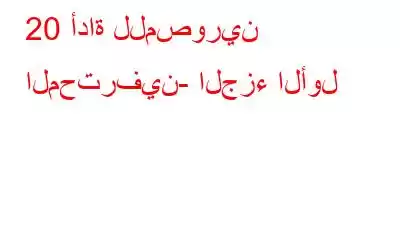 20 أداة للمصورين المحترفين- الجزء الأول